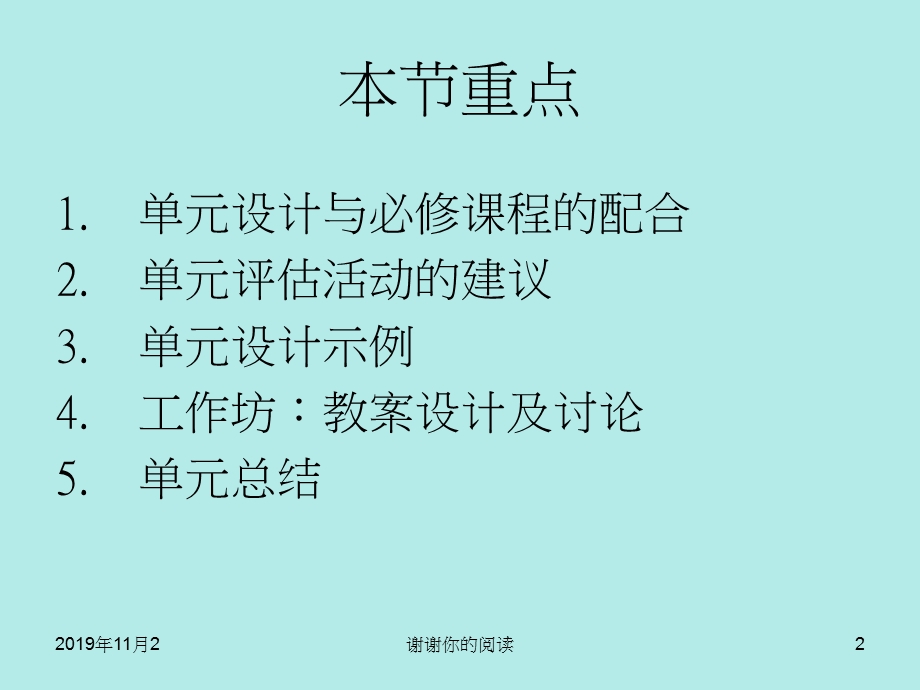 本节重点

1. 单元设计与必修课程的配合
2. 单元评估活动的建议
3. 单元设计示例
4. 工作坊：教案设计及讨论
5. 单元总结

2019年11月2

谢谢你的阅读

2